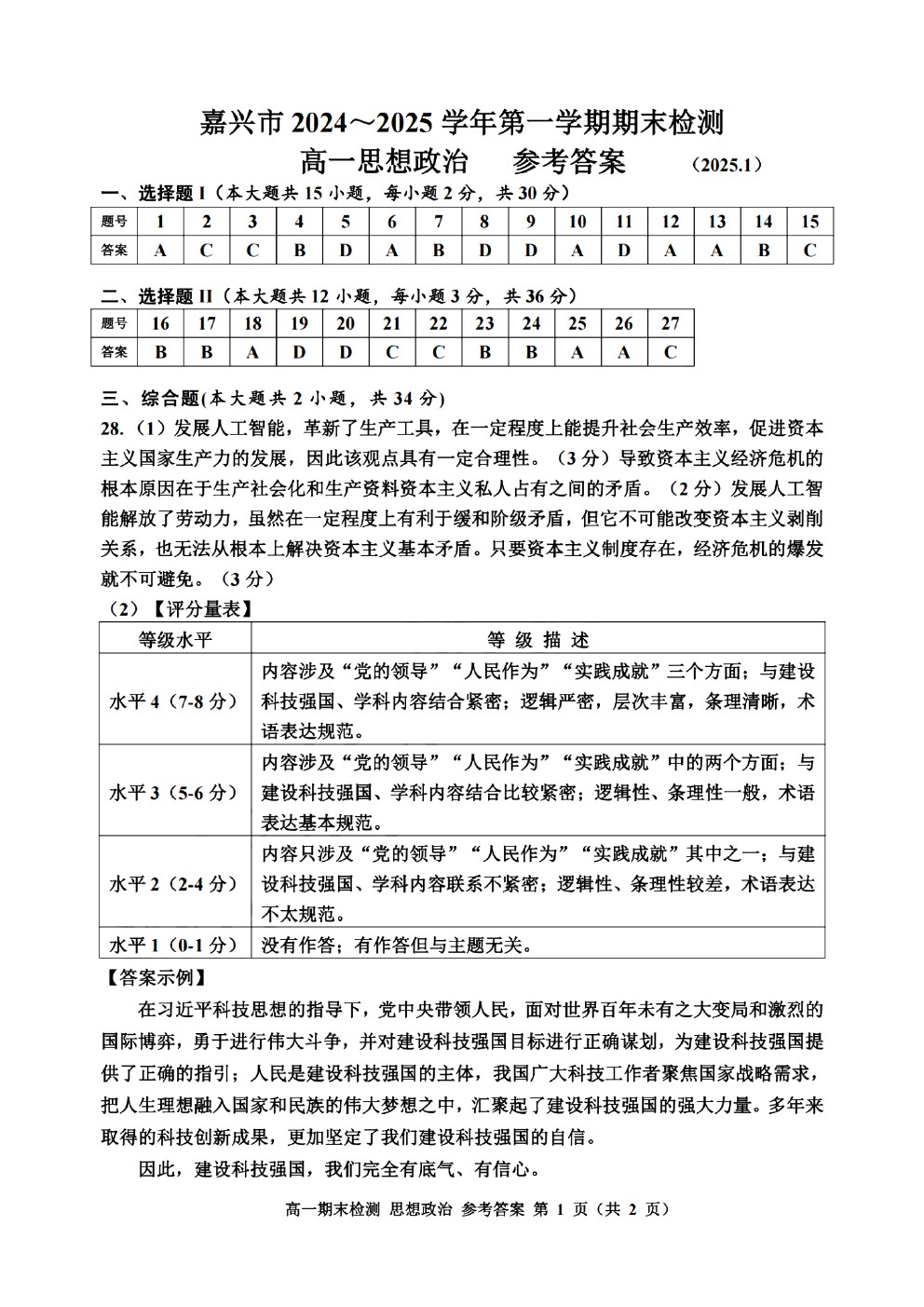 嘉兴市 2024～2025 学年第一学期期末检测

高一思想政治　参考答案　（2025.1）

一、选择题 I（本大题共 15 小题，每小题 2 分，共 30 分）

| 题号 | 1 | 2 | 3 | 4 | 5 | 6 | 7 | 8 | 9 | 10 | 11 | 12 | 13 | 14 | 15 |
|---|---|---|---|---|---|---|---|---|---|---|---|---|---|---|---|
| 答案 | A | C | C | B | D | A | B | D | D | A | D | A | A | B | C |

二、选择题 II（本大题共 12 小题，每小题 3 分，共 36 分）

| 题号 | 16 | 17 | 18 | 19 | 20 | 21 | 22 | 23 | 24 | 25 | 26 | 27 |
|---|---|---|---|---|---|---|---|---|---|---|---|---|
| 答案 | B | B | A | D | D | C | C | B | B | A | A | C |

三、综合题(本大题共 2 小题，共 34 分)

28.（1）发展人工智能，革新了生产工具，在一定程度上能提升社会生产效率，促进资本主义国家生产力的发展，因此该观点具有一定合理性。（3 分）导致资本主义经济危机的根本原因在于生产社会化和生产资料资本主义私人占有之间的矛盾。（2 分）发展人工智能解放了劳动力，虽然在一定程度上有利于缓和阶级矛盾，但它不可能改变资本主义剥削关系，也无法从根本上解决资本主义基本矛盾。只要资本主义制度存在，经济危机的爆发就不可避免。（3 分）

（2）【评分量表】

| 等级水平 | 等 级 描 述 |
|---|---|
| 水平 4（7-8 分） | 内容涉及“党的领导”“人民作为”“实践成就”三个方面；与建设科技强国、学科内容结合紧密；逻辑严密，层次丰富，条理清晰，术语表达规范。 |
| 水平 3（5-6 分） | 内容涉及“党的领导”“人民作为”“实践成就”中的两个方面；与建设科技强国、学科内容结合比较紧密；逻辑性、条理性一般，术语表达基本规范。 |
| 水平 2（2-4 分） | 内容只涉及“党的领导”“人民作为”“实践成就”其中之一；与建设科技强国、学科内容联系不紧密；逻辑性、条理性较差，术语表达不太规范。 |
| 水平 1（0-1 分） | 没有作答；有作答但与主题无关。 |

【答案示例】

在习近平科技思想的指导下，党中央带领人民，面对世界百年未有之大变局和激烈的国际博弈，勇于进行伟大斗争，并对建设科技强国目标进行正确谋划，为建设科技强国提供了正确的指引；人民是建设科技强国的主体，我国广大科技工作者聚焦国家战略需求，把人生理想融入国家和民族的伟大梦想之中，汇聚起了建设科技强国的强大力量。多年来取得的科技创新成果，更加坚定了我们建设科技强国的自信。

因此，建设科技强国，我们完全有底气、有信心。

高一期末检测 思想政治 参考答案 第 1 页（共 2 页）